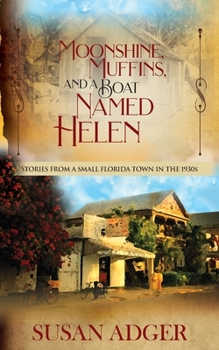 MOONSHINE, MUFFINS, AND A BOAT NAMED HELEN

STORIES FROM A SMALL FLORIDA TOWN IN THE 1930s

SUSAN ADGER